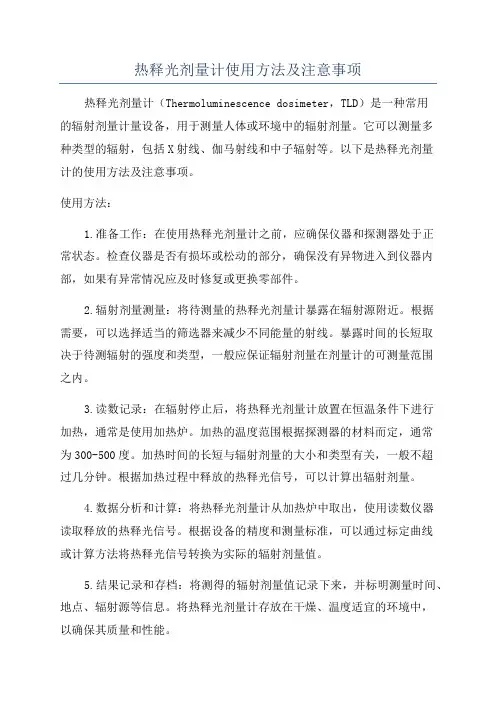 热释光剂量计使用方法及注意事项

热释光剂量计（Thermoluminescence dosimeter，TLD）是一种常用的辐射剂量计量设备，用于测量人体或环境中的辐射剂量。它可以测量多种类型的辐射，包括X射线、伽马射线和中子辐射等。以下是热释光剂量计的使用方法及注意事项。

使用方法：

1.准备工作：在使用热释光剂量计之前，应确保仪器和探测器处于正常状态。检查仪器是否有损坏或松动的部分，确保没有异物进入到仪器内部，如果有异常情况应及时修复或更换零部件。

2.辐射剂量测量：将待测量的热释光剂量计暴露在辐射源附近。根据需要，可以选择适当的筛选器来减少不同能量的射线。暴露时间的长短取决于待测辐射的强度和类型，一般应保证辐射剂量在剂量计的可测量范围之内。

3.读数记录：在辐射停止后，将热释光剂量计放置在恒温条件下进行加热，通常是使用加热炉。加热的温度范围根据探测器的材料而定，通常为300-500度。加热时间的长短与辐射剂量的大小和类型有关，一般不超过几分钟。根据加热过程中释放的热释光信号，可以计算出辐射剂量。

4.数据分析和计算：将热释光剂量计从加热炉中取出，使用读数仪器读取释放的热释光信号。根据设备的精度和测量标准，可以通过标定曲线或计算方法将热释光信号转换为实际的辐射剂量值。

5.结果记录和存档：将测得的辐射剂量值记录下来，并标明测量时间、地点、辐射源等信息。将热释光剂量计存放在干燥、温度适宜的环境中，以确保其质量和性能。